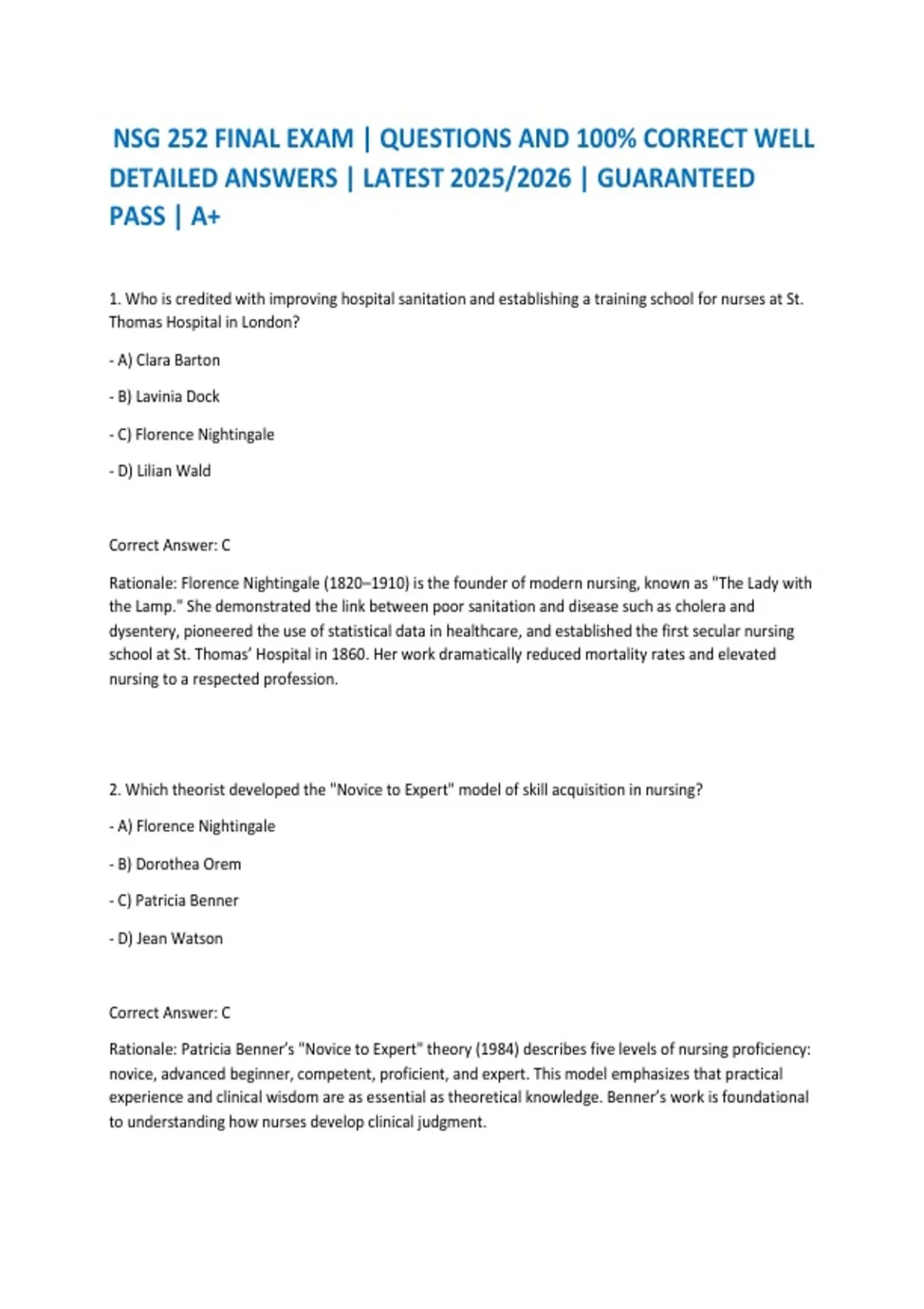 NSG 252 FINAL EXAM | QUESTIONS AND 100% CORRECT WELL DETAILED ANSWERS | LATEST 2025/2026 | GUARANTEED PASS | A+

1. Who is credited with improving hospital sanitation and establishing a training school for nurses at St. Thomas Hospital in London?

- A) Clara Barton

- B) Lavinia Dock

- C) Florence Nightingale

- D) Lilian Wald

Correct Answer: C

Rationale: Florence Nightingale (1820–1910) is the founder of modern nursing, known as "The Lady with the Lamp." She demonstrated the link between poor sanitation and disease such as cholera and dysentery, pioneered the use of statistical data in healthcare, and established the first secular nursing school at St. Thomas' Hospital in 1860. Her work dramatically reduced mortality rates and elevated nursing to a respected profession.

2. Which theorist developed the "Novice to Expert" model of skill acquisition in nursing?

- A) Florence Nightingale

- B) Dorothea Orem

- C) Patricia Benner

- D) Jean Watson

Correct Answer: C

Rationale: Patricia Benner's "Novice to Expert" theory (1984) describes five levels of nursing proficiency: novice, advanced beginner, competent, proficient, and expert. This model emphasizes that practical experience and clinical wisdom are as essential as theoretical knowledge. Benner's work is foundational to understanding how nurses develop clinical judgment.